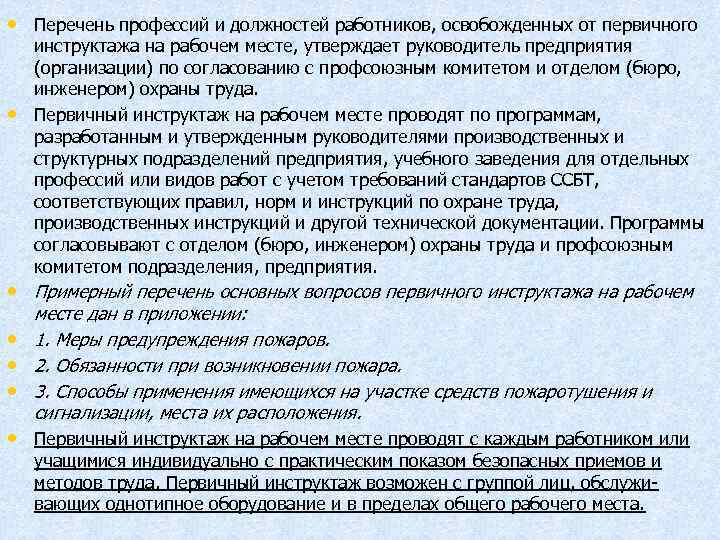 • Перечень профессий и должностей работников, освобожденных от первичного инструктажа на рабочем месте, утверждает руководитель предприятия (организации) по согласованию с профсоюзным комитетом и отделом (бюро, инженером) охраны труда.

• Первичный инструктаж на рабочем месте проводят по программам, разработанным и утвержденным руководителями производственных и структурных подразделений предприятия, учебного заведения для отдельных профессий или видов работ с учетом требований стандартов ССБТ, соответствующих правил, норм и инструкций по охране труда, производственных инструкций и другой технической документации. Программы согласовывают с отделом (бюро, инженером) охраны труда и профсоюзным комитетом подразделения, предприятия.

• Примерный перечень основных вопросов первичного инструктажа на рабочем месте дан в приложении:

• 1. Меры предупреждения пожаров.

• 2. Обязанности при возникновении пожара.

• 3. Способы применения имеющихся на участке средств пожаротушения и сигнализации, места их расположения.

• Первичный инструктаж на рабочем месте проводят с каждым работником или учащимися индивидуально с практическим показом безопасных приемов и методов труда. Первичный инструктаж возможен с группой лиц, обслуживающих однотипное оборудование и в пределах общего рабочего места.